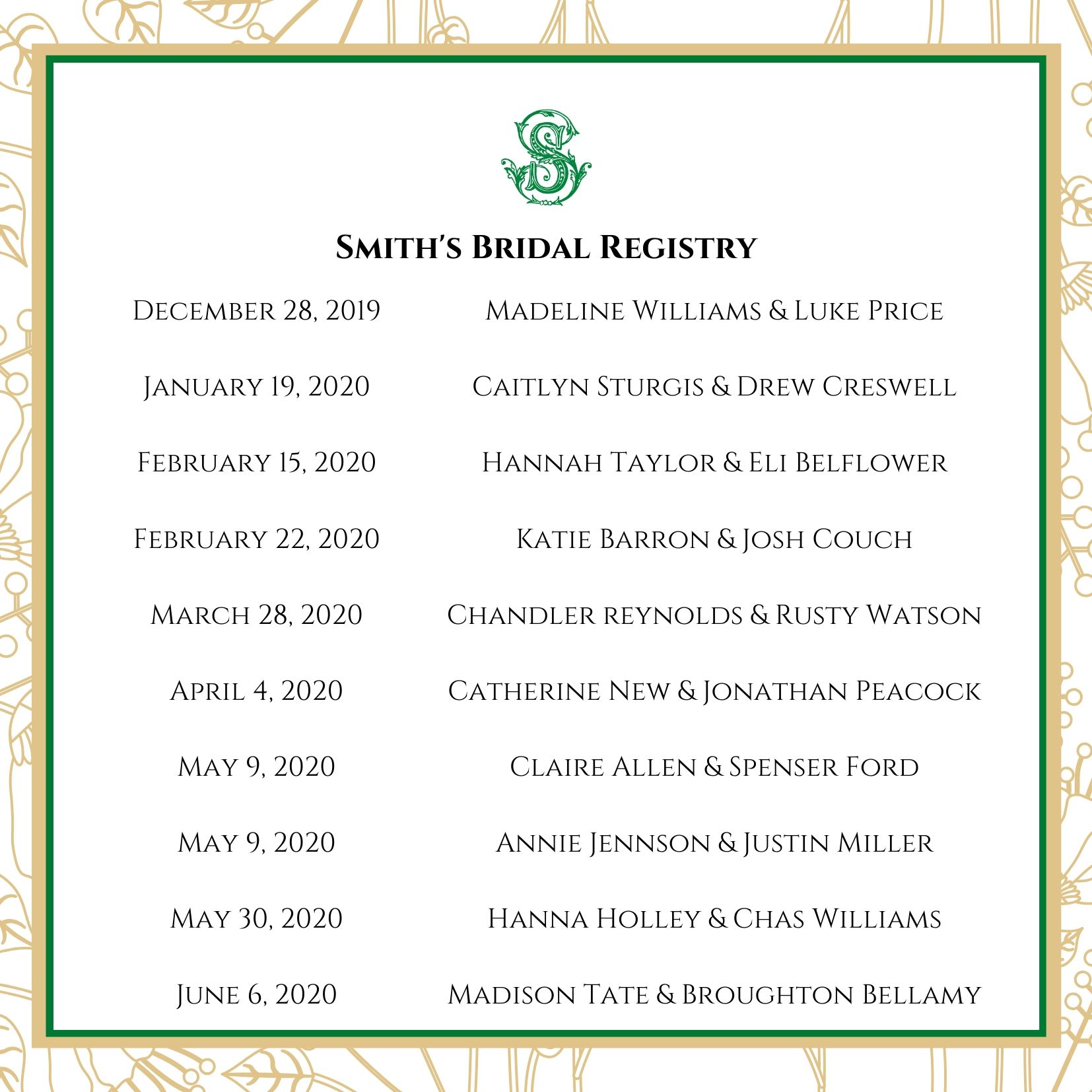 S

Smith's Bridal Registry

| | |
|---|---|
| December 28, 2019 | Madeline Williams & Luke Price |
| January 19, 2020 | Caitlyn Sturgis & Drew Creswell |
| February 15, 2020 | Hannah Taylor & Eli Belflower |
| February 22, 2020 | Katie Barron & Josh Couch |
| March 28, 2020 | Chandler reynolds & Rusty Watson |
| April 4, 2020 | Catherine New & Jonathan Peacock |
| May 9, 2020 | Claire Allen & Spenser Ford |
| May 9, 2020 | Annie Jennson & Justin Miller |
| May 30, 2020 | Hanna Holley & Chas Williams |
| June 6, 2020 | Madison Tate & Broughton Bellamy |